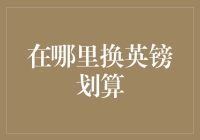 在哪里换英镑划算